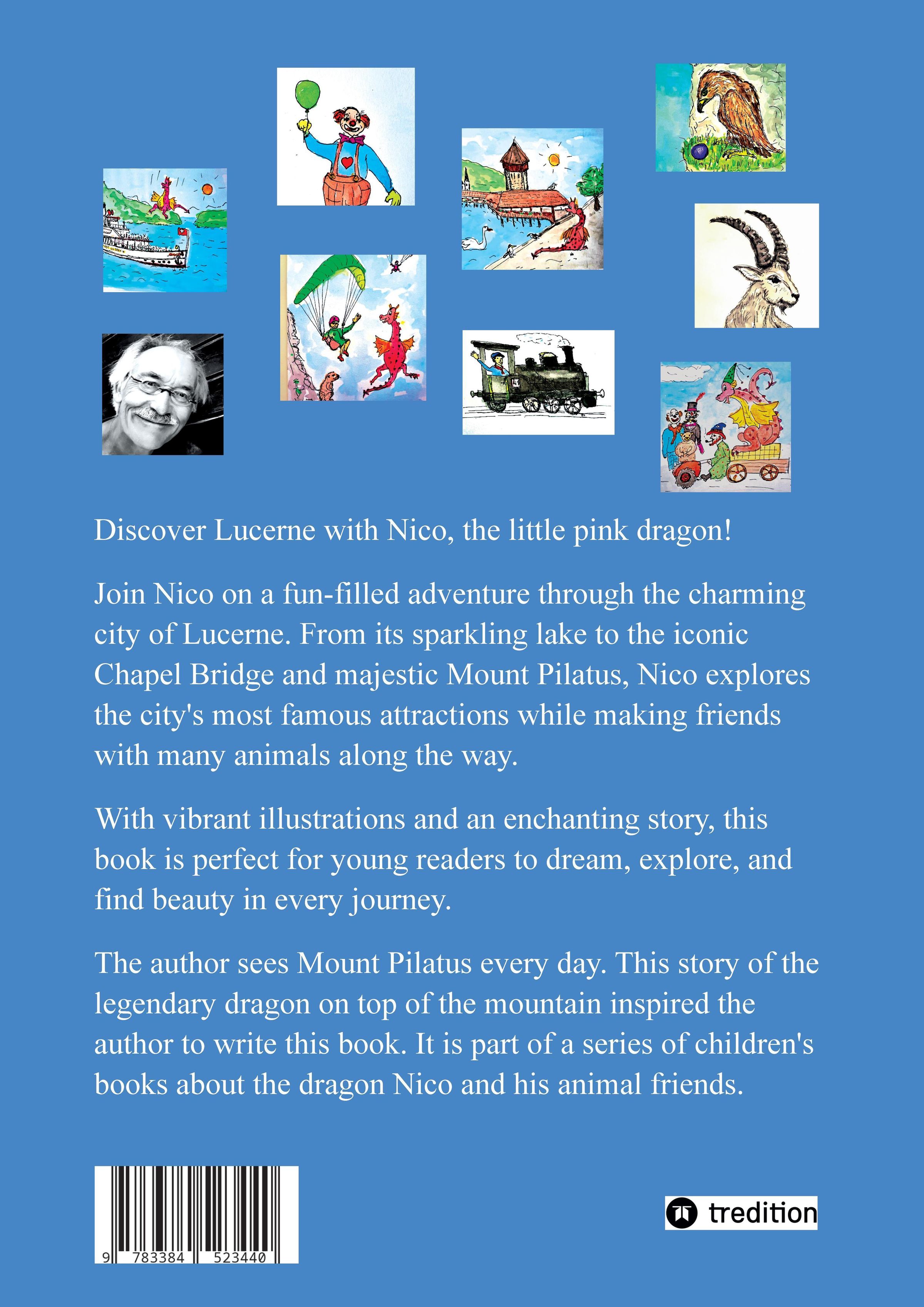 Discover Lucerne with Nico, the little pink dragon!

Join Nico on a fun-filled adventure through the charming city of Lucerne. From its sparkling lake to the iconic Chapel Bridge and majestic Mount Pilatus, Nico explores the city's most famous attractions while making friends with many animals along the way.

With vibrant illustrations and an enchanting story, this book is perfect for young readers to dream, explore, and find beauty in every journey.

The author sees Mount Pilatus every day. This story of the legendary dragon on top of the mountain inspired the author to write this book. It is part of a series of children's books about the dragon Nico and his animal friends.

9 783384 523440

tredition